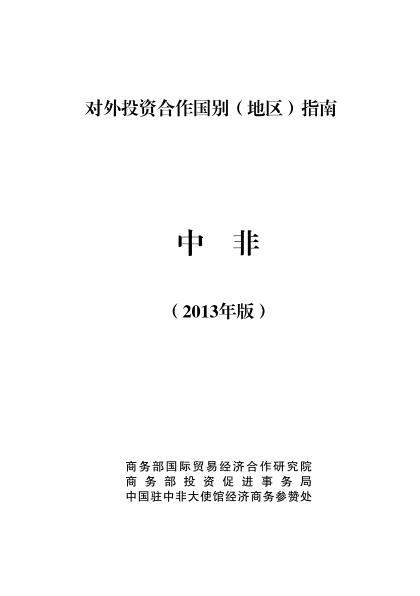 对外投资合作国别（地区）指南

中 非

（2013年版）

商务部国际贸易经济合作研究院
商务部投资促进事务局
中国驻中非大使馆经济商务参赞处